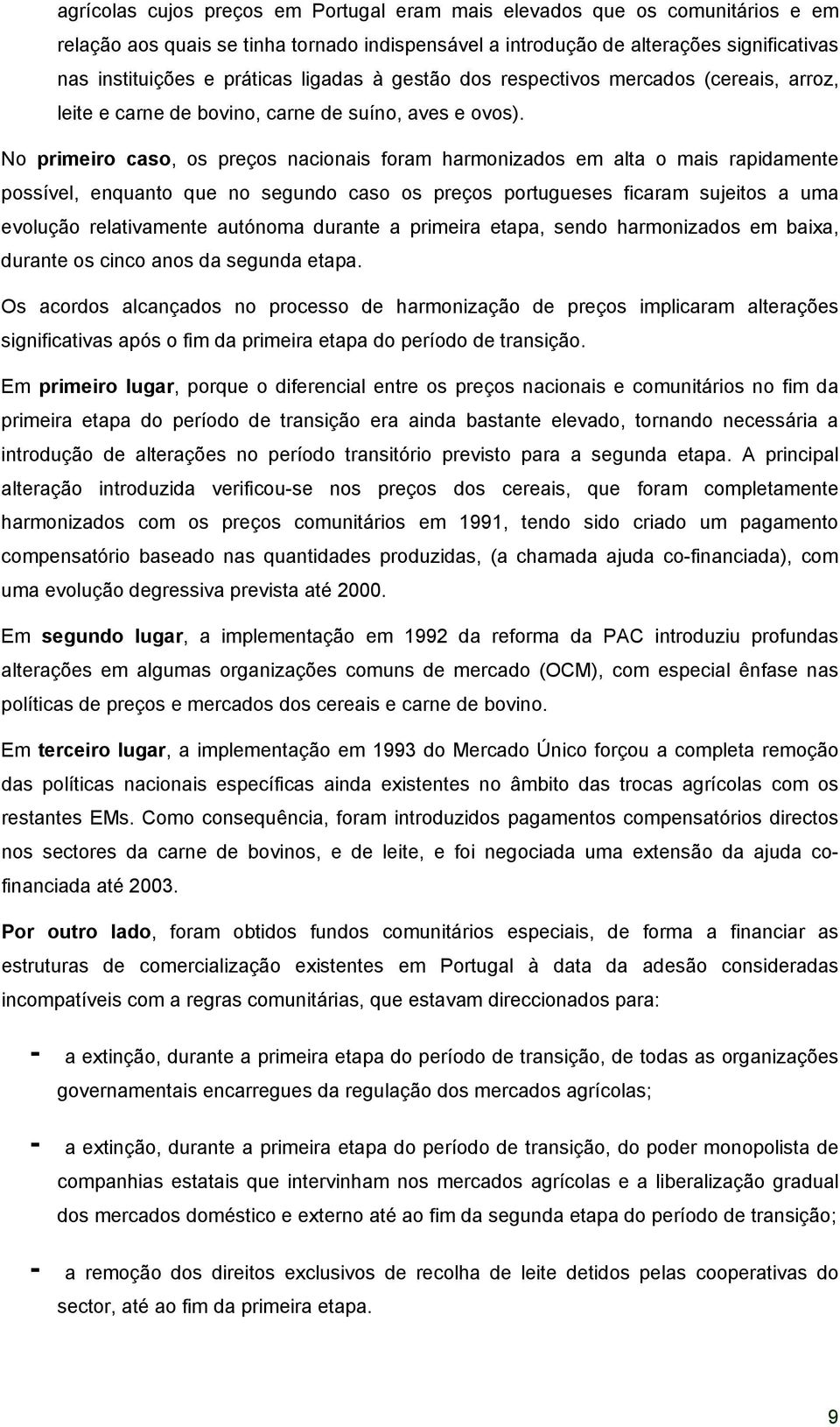 agrícolas cujos preços em Portugal eram mais elevados que os comunitários e em relação aos quais se tinha tornado indispensável a introdução de alterações significativas nas instituições e práticas ligadas à gestão dos respectivos mercados (cereais, arroz, leite e carne de bovino, carne de suíno, aves e ovos).

No primeiro caso, os preços nacionais foram harmonizados em alta o mais rapidamente possível, enquanto que no segundo caso os preços portugueses ficaram sujeitos a uma evolução relativamente autónoma durante a primeira etapa, sendo harmonizados em baixa, durante os cinco anos da segunda etapa.

Os acordos alcançados no processo de harmonização de preços implicaram alterações significativas após o fim da primeira etapa do período de transição.

Em primeiro lugar, porque o diferencial entre os preços nacionais e comunitários no fim da primeira etapa do período de transição era ainda bastante elevado, tornando necessária a introdução de alterações no período transitório previsto para a segunda etapa. A principal alteração introduzida verificou-se nos preços dos cereais, que foram completamente harmonizados com os preços comunitários em 1991, tendo sido criado um pagamento compensatório baseado nas quantidades produzidas, (a chamada ajuda co-financiada), com uma evolução degressiva prevista até 2000.

Em segundo lugar, a implementação em 1992 da reforma da PAC introduziu profundas alterações em algumas organizações comuns de mercado (OCM), com especial ênfase nas políticas de preços e mercados dos cereais e carne de bovino.

Em terceiro lugar, a implementação em 1993 do Mercado Único forçou a completa remoção das políticas nacionais específicas ainda existentes no âmbito das trocas agrícolas com os restantes EMs. Como consequência, foram introduzidos pagamentos compensatórios directos nos sectores da carne de bovinos, e de leite, e foi negociada uma extensão da ajuda co-financiada até 2003.

Por outro lado, foram obtidos fundos comunitários especiais, de forma a financiar as estruturas de comercialização existentes em Portugal à data da adesão consideradas incompatíveis com a regras comunitárias, que estavam direccionados para:

- a extinção, durante a primeira etapa do período de transição, de todas as organizações governamentais encarregues da regulação dos mercados agrícolas;

- a extinção, durante a primeira etapa do período de transição, do poder monopolista de companhias estatais que intervinham nos mercados agrícolas e a liberalização gradual dos mercados doméstico e externo até ao fim da segunda etapa do período de transição;

- a remoção dos direitos exclusivos de recolha de leite detidos pelas cooperativas do sector, até ao fim da primeira etapa.

9